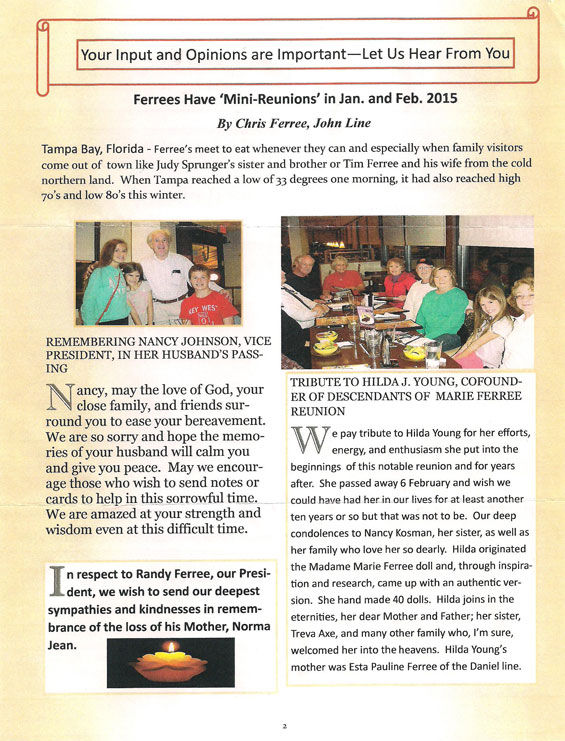 Your Input and Opinions are Important—Let Us Hear From You

Ferrees Have 'Mini-Reunions' in Jan. and Feb. 2015

By Chris Ferree, John Line

Tampa Bay, Florida - Ferree's meet to eat whenever they can and especially when family visitors come out of town like Judy Sprunger's sister and brother or Tim Ferree and his wife from the cold northern land. When Tampa reached a low of 33 degrees one morning, it had also reached high 70's and low 80's this winter.

KEY WES

REMEMBERING NANCY JOHNSON, VICE PRESIDENT, IN HER HUSBAND'S PASSING

Nancy, may the love of God, your close family, and friends surround you to ease your bereavement. We are so sorry and hope the memories of your husband will calm you and give you peace. May we encourage those who wish to send notes or cards to help in this sorrowful time. We are amazed at your strength and wisdom even at this difficult time.

In respect to Randy Ferree, our President, we wish to send our deepest sympathies and kindnesses in remembrance of the loss of his Mother, Norma Jean.

TRIBUTE TO HILDA J. YOUNG, COFOUNDER OF DESCENDANTS OF MARIE FERREE REUNION

We pay tribute to Hilda Young for her efforts, energy, and enthusiasm she put into the beginnings of this notable reunion and for years after. She passed away 6 February and wish we could have had her in our lives for at least another ten years or so but that was not to be. Our deep condolences to Nancy Kosman, her sister, as well as her family who love her so dearly. Hilda originated the Madame Marie Ferree doll and, through inspiration and research, came up with an authentic version. She hand made 40 dolls. Hilda joins in the eternities, her dear Mother and Father; her sister, Treva Axe, and many other family who, I'm sure, welcomed her into the heavens. Hilda Young's mother was Esta Pauline Ferree of the Daniel line.

2